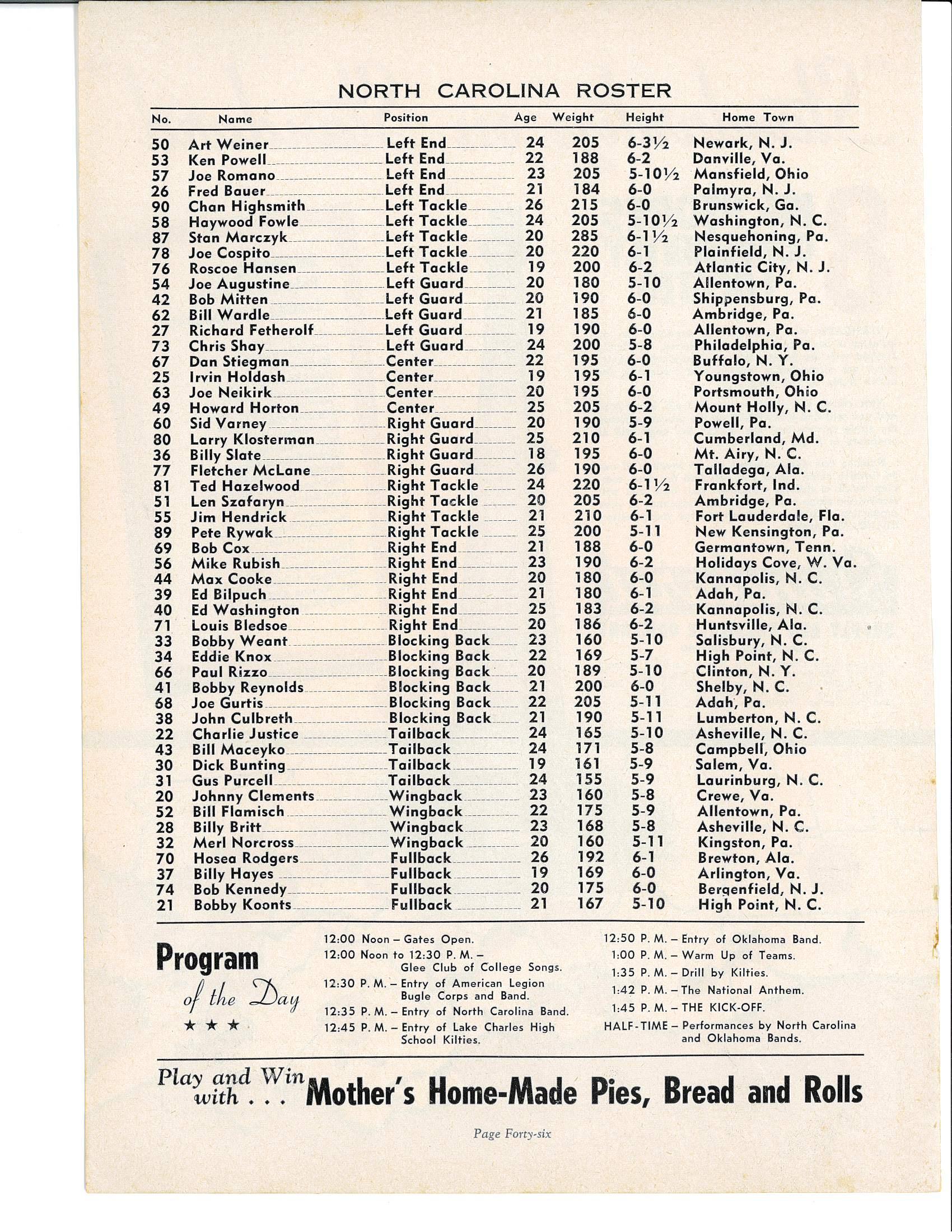 NORTH CAROLINA ROSTER

| No. | Name | Position | Age | Weight | Height | Home Town |
|---|---|---|---|---|---|---|
| 50 | Art Weiner | Left End | 24 | 205 | 6-3½ | Newark, N. J. |
| 53 | Ken Powell | Left End | 22 | 188 | 6-2 | Danville, Va. |
| 57 | Joe Romano | Left End | 23 | 205 | 5-10½ | Mansfield, Ohio |
| 26 | Fred Bauer | Left End | 21 | 184 | 6-0 | Palmyra, N. J. |
| 90 | Chan Highsmith | Left Tackle | 26 | 215 | 6-0 | Brunswick, Ga. |
| 58 | Haywood Fowle | Left Tackle | 24 | 205 | 5-10½ | Washington, N. C. |
| 87 | Stan Marczyk | Left Tackle | 20 | 285 | 6-1½ | Nesquehoning, Pa. |
| 78 | Joe Cospito | Left Tackle | 20 | 220 | 6-1 | Plainfield, N. J. |
| 76 | Roscoe Hansen | Left Tackle | 19 | 200 | 6-2 | Atlantic City, N. J. |
| 54 | Joe Augustine | Left Guard | 20 | 180 | 5-10 | Allentown, Pa. |
| 42 | Bob Mitten | Left Guard | 20 | 190 | 6-0 | Shippensburg, Pa. |
| 62 | Bill Wardle | Left Guard | 21 | 185 | 6-0 | Ambridge, Pa. |
| 27 | Richard Fetherolf | Left Guard | 19 | 190 | 6-0 | Allentown, Pa. |
| 73 | Chris Shay | Left Guard | 24 | 200 | 5-8 | Philadelphia, Pa. |
| 67 | Dan Stiegman | Center | 22 | 195 | 6-0 | Buffalo, N. Y. |
| 25 | Irvin Holdash | Center | 19 | 195 | 6-1 | Youngstown, Ohio |
| 63 | Joe Neikirk | Center | 20 | 195 | 6-0 | Portsmouth, Ohio |
| 49 | Howard Horton | Center | 25 | 205 | 6-2 | Mount Holly, N. C. |
| 60 | Sid Varney | Right Guard | 20 | 190 | 5-9 | Powell, Pa. |
| 80 | Larry Klosterman | Right Guard | 25 | 210 | 6-1 | Cumberland, Md. |
| 36 | Billy Slate | Right Guard | 18 | 195 | 6-0 | Mt. Airy, N. C. |
| 77 | Fletcher McLane | Right Guard | 26 | 190 | 6-0 | Talladega, Ala. |
| 81 | Ted Hazelwood | Right Tackle | 24 | 220 | 6-1½ | Frankfort, Ind. |
| 51 | Len Szafaryn | Right Tackle | 20 | 205 | 6-2 | Ambridge, Pa. |
| 55 | Jim Hendrick | Right Tackle | 21 | 210 | 6-1 | Fort Lauderdale, Fla. |
| 89 | Pete Rywak | Right Tackle | 25 | 200 | 5-11 | New Kensington, Pa. |
| 69 | Bob Cox | Right End | 21 | 188 | 6-0 | Germantown, Tenn. |
| 56 | Mike Rubish | Right End | 23 | 190 | 6-2 | Holidays Cove, W. Va. |
| 44 | Max Cooke | Right End | 20 | 180 | 6-0 | Kannapolis, N. C. |
| 39 | Ed Bilpuch | Right End | 21 | 180 | 6-1 | Adah, Pa. |
| 40 | Ed Washington | Right End | 25 | 183 | 6-2 | Kannapolis, N. C. |
| 71 | Louis Bledsoe | Right End | 20 | 186 | 6-2 | Huntsville, Ala. |
| 33 | Bobby Weant | Blocking Back | 23 | 160 | 5-10 | Salisbury, N. C. |
| 34 | Eddie Knox | Blocking Back | 22 | 169 | 5-7 | High Point, N. C. |
| 66 | Paul Rizzo | Blocking Back | 20 | 189 | 5-10 | Clinton, N. Y. |
| 41 | Bobby Reynolds | Blocking Back | 21 | 200 | 6-0 | Shelby, N. C. |
| 68 | Joe Gurtis | Blocking Back | 22 | 205 | 5-11 | Adah, Pa. |
| 38 | John Culbreth | Blocking Back | 21 | 190 | 5-11 | Lumberton, N. C. |
| 22 | Charlie Justice | Tailback | 24 | 165 | 5-10 | Asheville, N. C. |
| 43 | Bill Maceyko | Tailback | 24 | 171 | 5-8 | Campbell, Ohio |
| 30 | Dick Bunting | Tailback | 19 | 161 | 5-9 | Salem, Va. |
| 31 | Gus Purcell | Tailback | 24 | 155 | 5-9 | Laurinburg, N. C. |
| 20 | Johnny Clements | Wingback | 23 | 160 | 5-8 | Crewe, Va. |
| 52 | Bill Flamisch | Wingback | 22 | 175 | 5-9 | Allentown, Pa. |
| 28 | Billy Britt | Wingback | 23 | 168 | 5-8 | Asheville, N. C. |
| 32 | Merl Norcross | Wingback | 20 | 160 | 5-11 | Kingston, Pa. |
| 70 | Hosea Rodgers | Fullback | 26 | 192 | 6-1 | Brewton, Ala. |
| 37 | Billy Hayes | Fullback | 19 | 169 | 6-0 | Arlington, Va. |
| 74 | Bob Kennedy | Fullback | 20 | 175 | 6-0 | Bergenfield, N. J. |
| 21 | Bobby Koonts | Fullback | 21 | 167 | 5-10 | High Point, N. C. |

Program of the Day
★ ★ ★

12:00 Noon – Gates Open.
12:00 Noon to 12:30 P. M. – Glee Club of College Songs.
12:30 P. M. – Entry of American Legion Bugle Corps and Band.
12:35 P. M. – Entry of North Carolina Band.
12:45 P. M. – Entry of Lake Charles High School Kilties.

12:50 P. M. – Entry of Oklahoma Band.
1:00 P. M. – Warm Up of Teams.
1:35 P. M. – Drill by Kilties.
1:42 P. M. – The National Anthem.
1:45 P. M. – THE KICK-OFF.
HALF-TIME – Performances by North Carolina and Oklahoma Bands.

Play and Win with . . . Mother's Home-Made Pies, Bread and Rolls

Page Forty-six